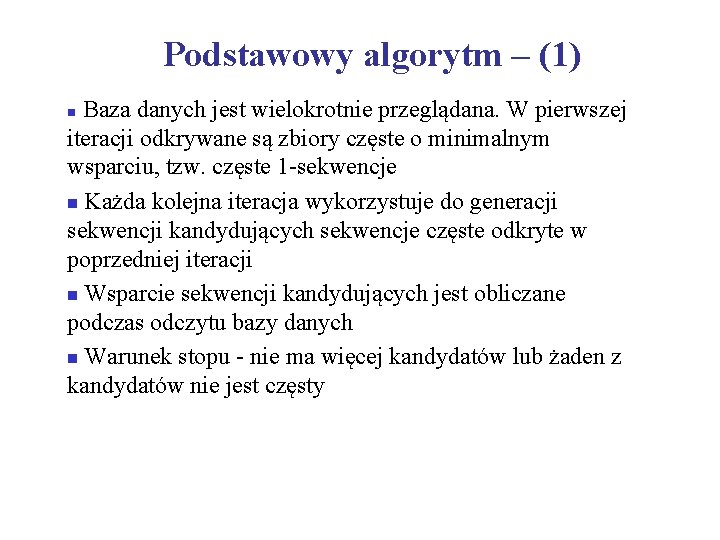 Podstawowy algorytm – (1)

■ Baza danych jest wielokrotnie przeglądana. W pierwszej iteracji odkrywane są zbiory częste o minimalnym wsparciu, tzw. częste 1-sekwencje

■ Każda kolejna iteracja wykorzystuje do generacji sekwencji kandydujących sekwencje częste odkryte w poprzedniej iteracji

■ Wsparcie sekwencji kandydujących jest obliczane podczas odczytu bazy danych

■ Warunek stopu - nie ma więcej kandydatów lub żaden z kandydatów nie jest częsty